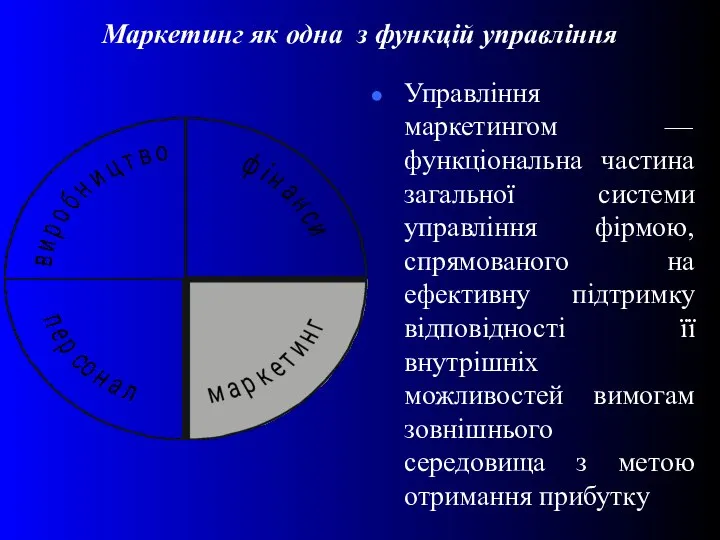 Маркетинг як одна з функцій управління

виробництво

фінанси

персонал

маркетинг

Управління маркетингом — функціональна частина загальної системи управління фірмою, спрямованого на ефективну підтримку відповідності її внутрішніх можливостей вимогам зовнішнього середовища з метою отримання прибутку